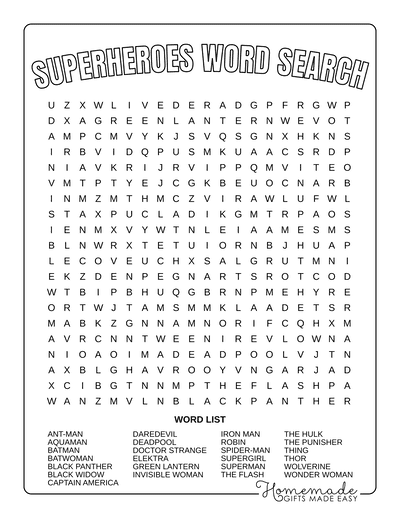 SUPERHEROES WORD SEARCH

U Z X W L I V E D E R A D G P F R G W P
D X A G R E E N L A N T E R N W E V O T
A M P C M V Y K J S V Q S G N X H K N S
I R B V I D Q P U S M K U A A C S R D P
N I A V K R I J R V I P P Q M V I T E O
V M T P T Y E J C G K B E U O C N A R B
I N M Z M T H M C Z V I R A W L U F W L
S T A X P U C L A D I K G M T R P A O S
I E N M X V Y W T N L E I A A M E S M S
B L N W R X T E T U I O R N B J H U A P
L E C O V E U C H X S A L G R U T M N I
E K Z D E N P E G N A R T S R O T C O D
W T B I P B H U Q G B R N P M E H Y R E
O R T W J T A M S M M K L A A D E T S R
M A B K Z G N N A M N O R I F C Q H X M
A V R C N N T W E E N I R E V L O W N A
N I O A O I M A D E A D P O O L V J T N
A X B L G H A V R O O Y V N G A R J A D
X C I B G T N N M P T H E F L A S H P A
W A N Z M V L N B L A C K P A N T H E R

WORD LIST

ANT-MAN
AQUAMAN
BATMAN
BATWOMAN
BLACK PANTHER
BLACK WIDOW
CAPTAIN AMERICA

DAREDEVIL
DEADPOOL
DOCTOR STRANGE
ELEKTRA
GREEN LANTERN
INVISIBLE WOMAN

IRON MAN
ROBIN
SPIDER-MAN
SUPERGIRL
SUPERMAN
THE FLASH

THE HULK
THE PUNISHER
THING
THOR
WOLVERINE
WONDER WOMAN

Homemade
GIFTS MADE EASY